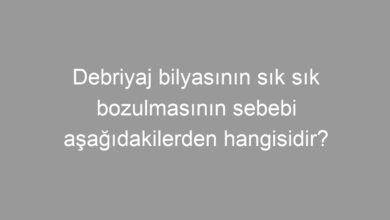 Debriyaj bilyasının sık sık bozulmasının sebebi aşağıdakilerden hangisidir?